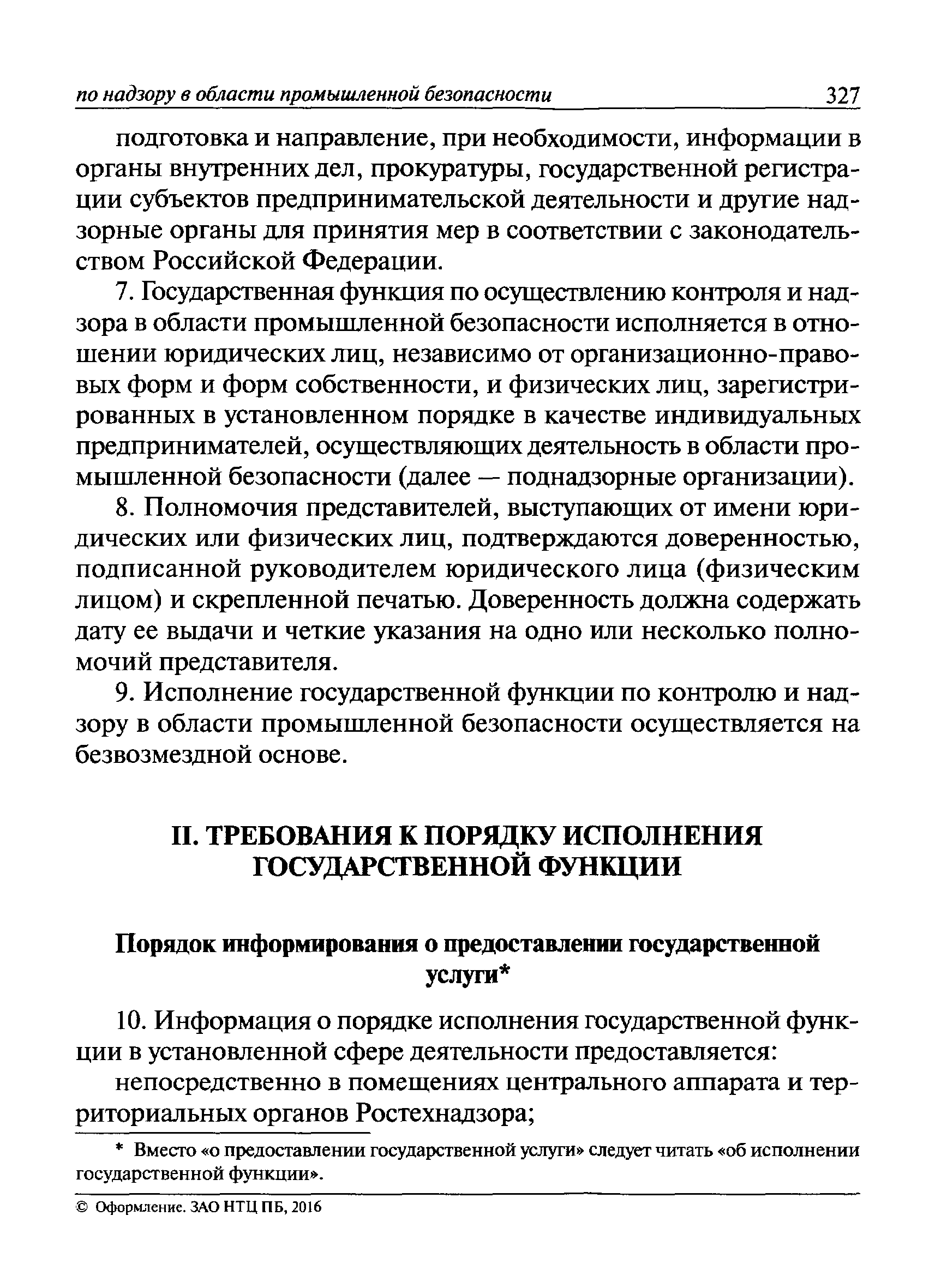 по надзору в области промышленной безопасности 327

подготовка и направление, при необходимости, информации в органы внутренних дел, прокуратуры, государственной регистрации субъектов предпринимательской деятельности и другие надзорные органы для принятия мер в соответствии с законодательством Российской Федерации.

7. Государственная функция по осуществлению контроля и надзора в области промышленной безопасности исполняется в отношении юридических лиц, независимо от организационно-правовых форм и форм собственности, и физических лиц, зарегистрированных в установленном порядке в качестве индивидуальных предпринимателей, осуществляющих деятельность в области промышленной безопасности (далее — поднадзорные организации).

8. Полномочия представителей, выступающих от имени юридических или физических лиц, подтверждаются доверенностью, подписанной руководителем юридического лица (физическим лицом) и скрепленной печатью. Доверенность должна содержать дату ее выдачи и четкие указания на одно или несколько полномочий представителя.

9. Исполнение государственной функции по контролю и надзору в области промышленной безопасности осуществляется на безвозмездной основе.

II. ТРЕБОВАНИЯ К ПОРЯДКУ ИСПОЛНЕНИЯ ГОСУДАРСТВЕННОЙ ФУНКЦИИ

Порядок информирования о предоставлении государственной услуги*

10. Информация о порядке исполнения государственной функции в установленной сфере деятельности предоставляется:

непосредственно в помещениях центрального аппарата и территориальных органов Ростехнадзора;

* Вместо «о предоставлении государственной услуги» следует читать «об исполнении государственной функции».

© Оформление. ЗАО НТЦ ПБ, 2016